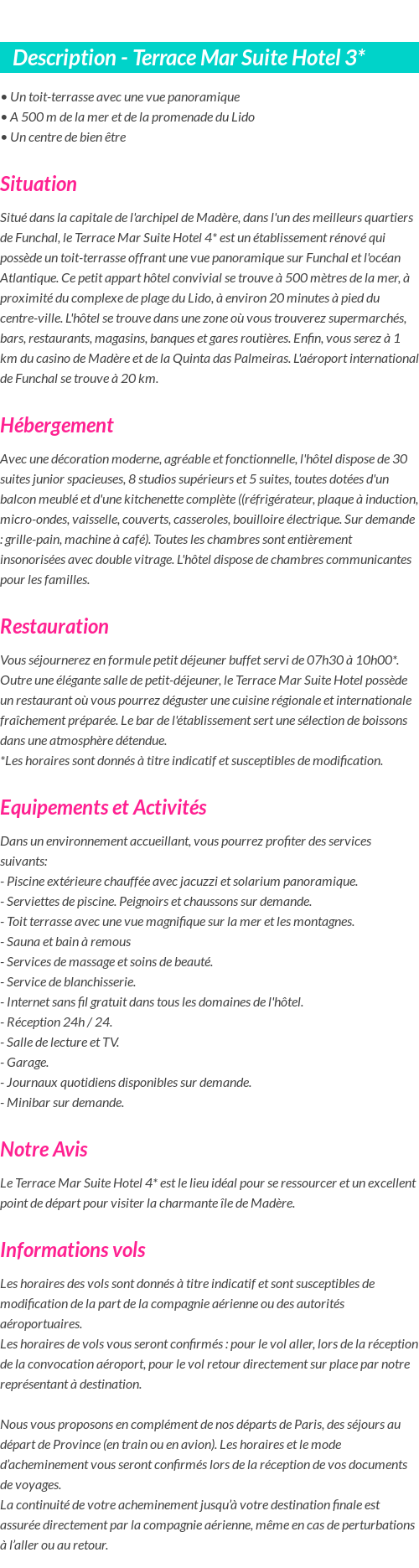 Description - Terrace Mar Suite Hotel 3*

• Un toit-terrasse avec une vue panoramique
• A 500 m de la mer et de la promenade du Lido
• Un centre de bien être

Situation

Situé dans la capitale de l'archipel de Madère, dans l'un des meilleurs quartiers de Funchal, le Terrace Mar Suite Hotel 4* est un établissement rénové qui possède un toit-terrasse offrant une vue panoramique sur Funchal et l'océan Atlantique. Ce petit appart hôtel convivial se trouve à 500 mètres de la mer, à proximité du complexe de plage du Lido, à environ 20 minutes à pied du centre-ville. L'hôtel se trouve dans une zone où vous trouverez supermarchés, bars, restaurants, magasins, banques et gares routières. Enfin, vous serez à 1 km du casino de Madère et de la Quinta das Palmeiras. L'aéroport international de Funchal se trouve à 20 km.

Hébergement

Avec une décoration moderne, agréable et fonctionnelle, l'hôtel dispose de 30 suites junior spacieuses, 8 studios supérieurs et 5 suites, toutes dotées d'un balcon meublé et d'une kitchenette complète ((réfrigérateur, plaque à induction, micro-ondes, vaisselle, couverts, casseroles, bouilloire électrique. Sur demande : grille-pain, machine à café). Toutes les chambres sont entièrement insonorisées avec double vitrage. L'hôtel dispose de chambres communicantes pour les familles.

Restauration

Vous séjournerez en formule petit déjeuner buffet servi de 07h30 à 10h00*. Outre une élégante salle de petit-déjeuner, le Terrace Mar Suite Hotel possède un restaurant où vous pourrez déguster une cuisine régionale et internationale fraîchement préparée. Le bar de l'établissement sert une sélection de boissons dans une atmosphère détendue.
*Les horaires sont donnés à titre indicatif et susceptibles de modification.

Equipements et Activités

Dans un environnement accueillant, vous pourrez profiter des services suivants:
- Piscine extérieure chauffée avec jacuzzi et solarium panoramique.
- Serviettes de piscine. Peignoirs et chaussons sur demande.
- Toit terrasse avec une vue magnifique sur la mer et les montagnes.
- Sauna et bain à remous
- Services de massage et soins de beauté.
- Service de blanchisserie.
- Internet sans fil gratuit dans tous les domaines de l'hôtel.
- Réception 24h / 24.
- Salle de lecture et TV.
- Garage.
- Journaux quotidiens disponibles sur demande.
- Minibar sur demande.

Notre Avis

Le Terrace Mar Suite Hotel 4* est le lieu idéal pour se ressourcer et un excellent point de départ pour visiter la charmante île de Madère.

Informations vols

Les horaires des vols sont donnés à titre indicatif et sont susceptibles de modification de la part de la compagnie aérienne ou des autorités aéroportuaires.
Les horaires de vols vous seront confirmés : pour le vol aller, lors de la réception de la convocation aéroport, pour le vol retour directement sur place par notre représentant à destination.

Nous vous proposons en complément de nos départs de Paris, des séjours au départ de Province (en train ou en avion). Les horaires et le mode d'acheminement vous seront confirmés lors de la réception de vos documents de voyages.
La continuité de votre acheminement jusqu'à votre destination finale est assurée directement par la compagnie aérienne, même en cas de perturbations à l'aller ou au retour.